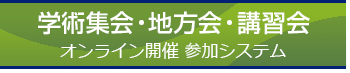 学術集会・地方会・講習会
オンライン開催 参加システム